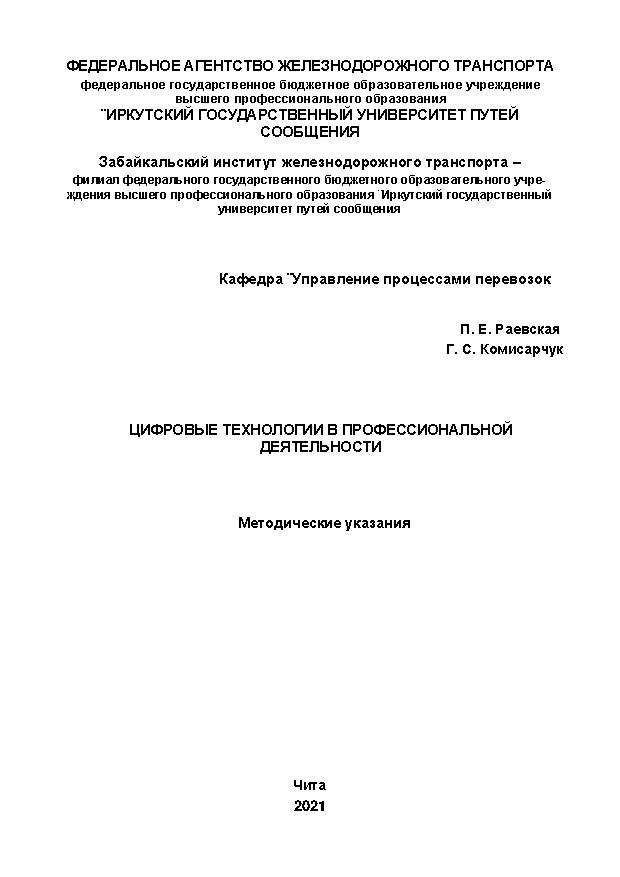 ФЕДЕРАЛЬНОЕ АГЕНТСТВО ЖЕЛЕЗНОДОРОЖНОГО ТРАНСПОРТА
федеральное государственное бюджетное образовательное учреждение высшего профессионального образования
¨ИРКУТСКИЙ ГОСУДАРСТВЕННЫЙ УНИВЕРСИТЕТ ПУТЕЙ СООБЩЕНИЯ

Забайкальский институт железнодорожного транспорта –
филиал федерального государственного бюджетного образовательного учреждения высшего профессионального образования ¨Иркутский государственный университет путей сообщения

Кафедра ¨Управление процессами перевозок

П. Е. Раевская
Г. С. Комисарчук

ЦИФРОВЫЕ ТЕХНОЛОГИИ В ПРОФЕССИОНАЛЬНОЙ ДЕЯТЕЛЬНОСТИ

Методические указания

Чита
2021